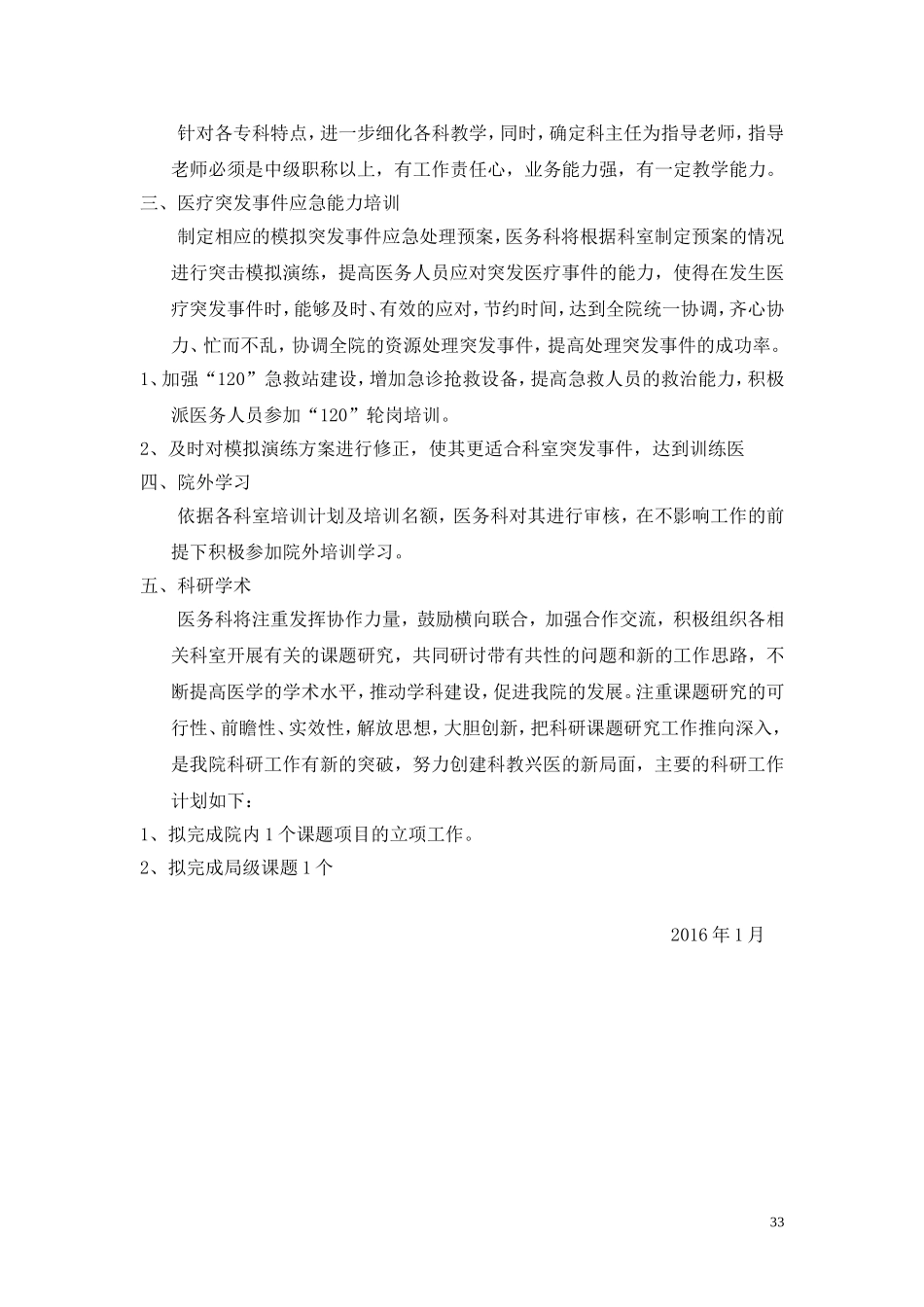 针对各专科特点，进一步细化各科教学，同时，确定科主任为指导老师，指导老师必须是中级职称以上，有工作责任心，业务能力强，有一定教学能力。

三、医疗突发事件应急能力培训

制定相应的模拟突发事件应急处理预案，医务科将根据科室制定预案的情况进行突击模拟演练，提高医务人员应对突发医疗事件的能力，使得在发生医疗突发事件时，能够及时、有效的应对，节约时间，达到全院统一协调，齐心协力、忙而不乱，协调全院的资源处理突发事件，提高处理突发事件的成功率。

1、加强“120”急救站建设，增加急诊抢救设备，提高急救人员的救治能力，积极派医务人员参加“120”轮岗培训。

2、及时对模拟演练方案进行修正，使其更适合科室突发事件，达到训练医

四、院外学习

依据各科室培训计划及培训名额，医务科对其进行审核，在不影响工作的前提下积极参加院外培训学习。

五、科研学术

医务科将注重发挥协作力量，鼓励横向联合，加强合作交流，积极组织各相关科室开展有关的课题研究，共同研讨带有共性的问题和新的工作思路，不断提高医学的学术水平，推动学科建设，促进我院的发展。注重课题研究的可行性、前瞻性、实效性，解放思想，大胆创新，把科研课题研究工作推向深入，是我院科研工作有新的突破，努力创建科教兴医的新局面，主要的科研工作计划如下：

1、拟完成院内 1 个课题项目的立项工作。

2、拟完成局级课题 1 个

2016 年 1 月

33